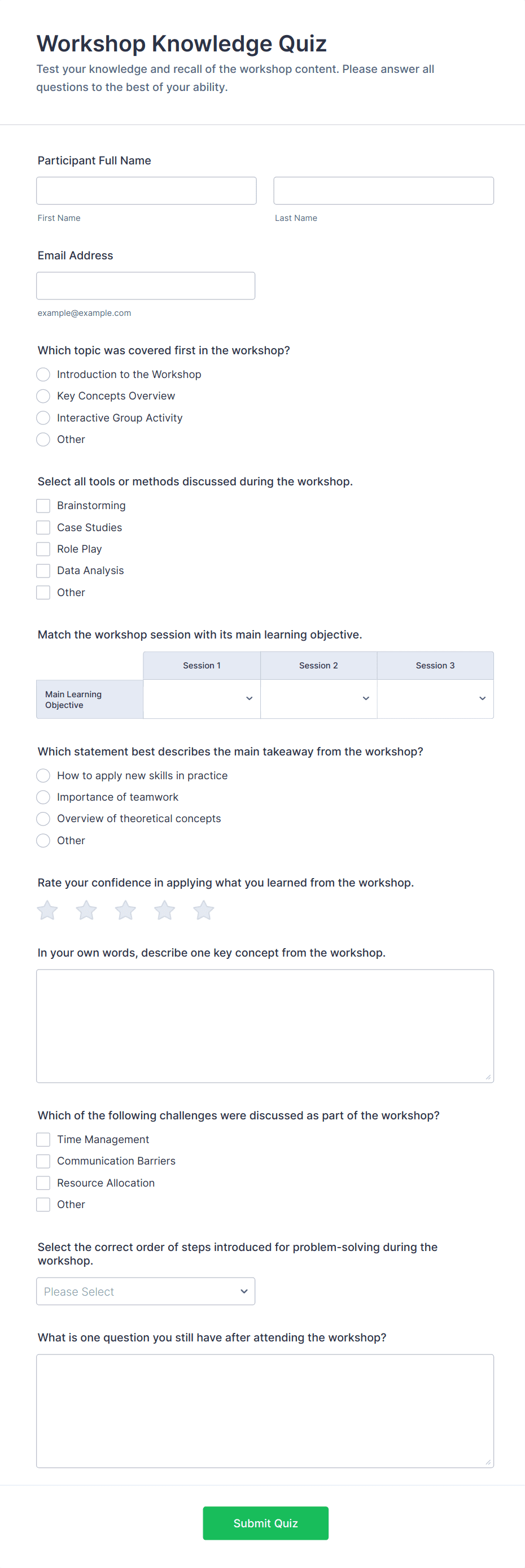 Workshop Knowledge Quiz

Test your knowledge and recall of the workshop content. Please answer all questions to the best of your ability.

Participant Full Name

First Name

Last Name

Email Address

example@example.com

Which topic was covered first in the workshop?

Introduction to the Workshop

Key Concepts Overview

Interactive Group Activity

Other

Select all tools or methods discussed during the workshop.

Brainstorming

Case Studies

Role Play

Data Analysis

Other

Match the workshop session with its main learning objective.

| | Session 1 | Session 2 | Session 3 |
|---|---|---|---|
| Main Learning Objective | | | |

Which statement best describes the main takeaway from the workshop?

How to apply new skills in practice

Importance of teamwork

Overview of theoretical concepts

Other

Rate your confidence in applying what you learned from the workshop.

In your own words, describe one key concept from the workshop.

Which of the following challenges were discussed as part of the workshop?

Time Management

Communication Barriers

Resource Allocation

Other

Select the correct order of steps introduced for problem-solving during the workshop.

Please Select

What is one question you still have after attending the workshop?

Submit Quiz